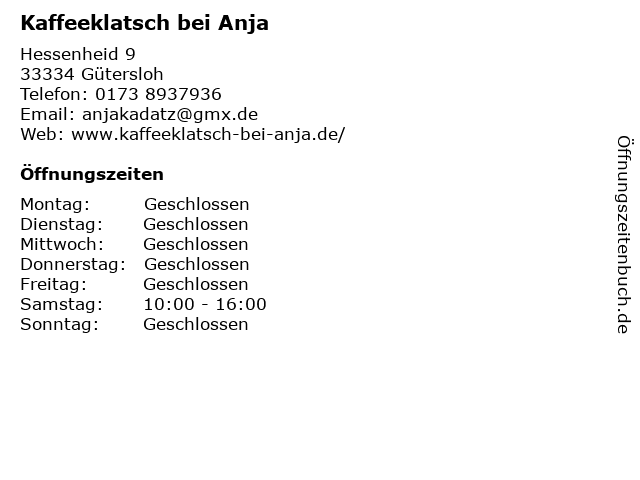 Kaffeeklatsch bei Anja

Hessenheid 9
33334 Gütersloh
Telefon: 0173 8937936
Email: anjakadatz@gmx.de
Web: www.kaffeeklatsch-bei-anja.de/

Öffnungszeiten

Montag: Geschlossen
Dienstag: Geschlossen
Mittwoch: Geschlossen
Donnerstag: Geschlossen
Freitag: Geschlossen
Samstag: 10:00 - 16:00
Sonntag: Geschlossen

Öffnungszeitenbuch.de